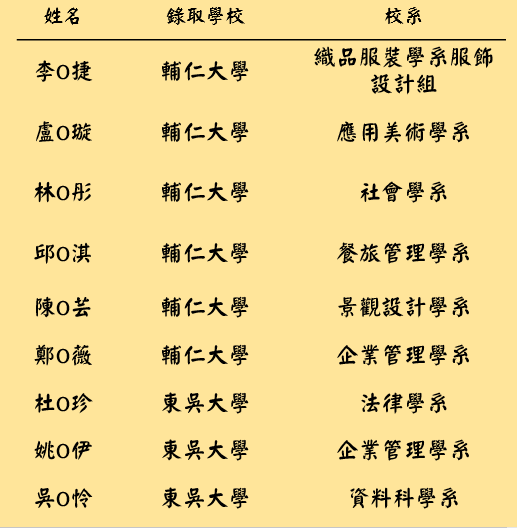 | 姓名 | 錄取學校 | 校系 |
|---|---|---|
| 李O捷 | 輔仁大學 | 織品服裝學系服飾設計組 |
| 盧O璇 | 輔仁大學 | 應用美術學系 |
| 林O彤 | 輔仁大學 | 社會學系 |
| 邱O淇 | 輔仁大學 | 餐旅管理學系 |
| 陳O芸 | 輔仁大學 | 景觀設計學系 |
| 鄭O薇 | 輔仁大學 | 企業管理學系 |
| 杜O珍 | 東吳大學 | 法律學系 |
| 姚O伊 | 東吳大學 | 企業管理學系 |
| 吳O怜 | 東吳大學 | 資料科學系 |